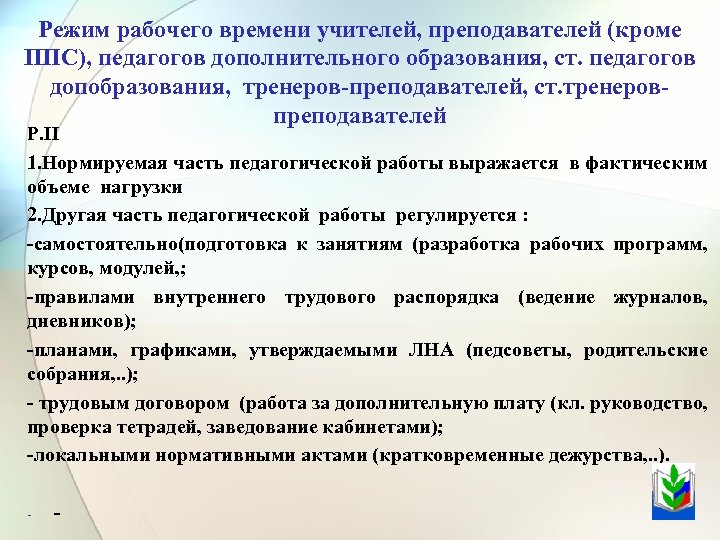 Режим рабочего времени учителей, преподавателей (кроме ППС), педагогов дополнительного образования, ст. педагогов допобразования, тренеров-преподавателей, ст.тренеров-преподавателей

Р.II

1.Нормируемая часть педагогической работы выражается в фактическим объеме нагрузки

2.Другая часть педагогической работы регулируется :

-самостоятельно(подготовка к занятиям (разработка рабочих программ, курсов, модулей,;

-правилами внутреннего трудового распорядка (ведение журналов, дневников);

-планами, графиками, утверждаемыми ЛНА (педсоветы, родительские собрания,..);

- трудовым договором (работа за дополнительную плату (кл. руководство, проверка тетрадей, заведование кабинетами);

-локальными нормативными актами (кратковременные дежурства,..).

- -